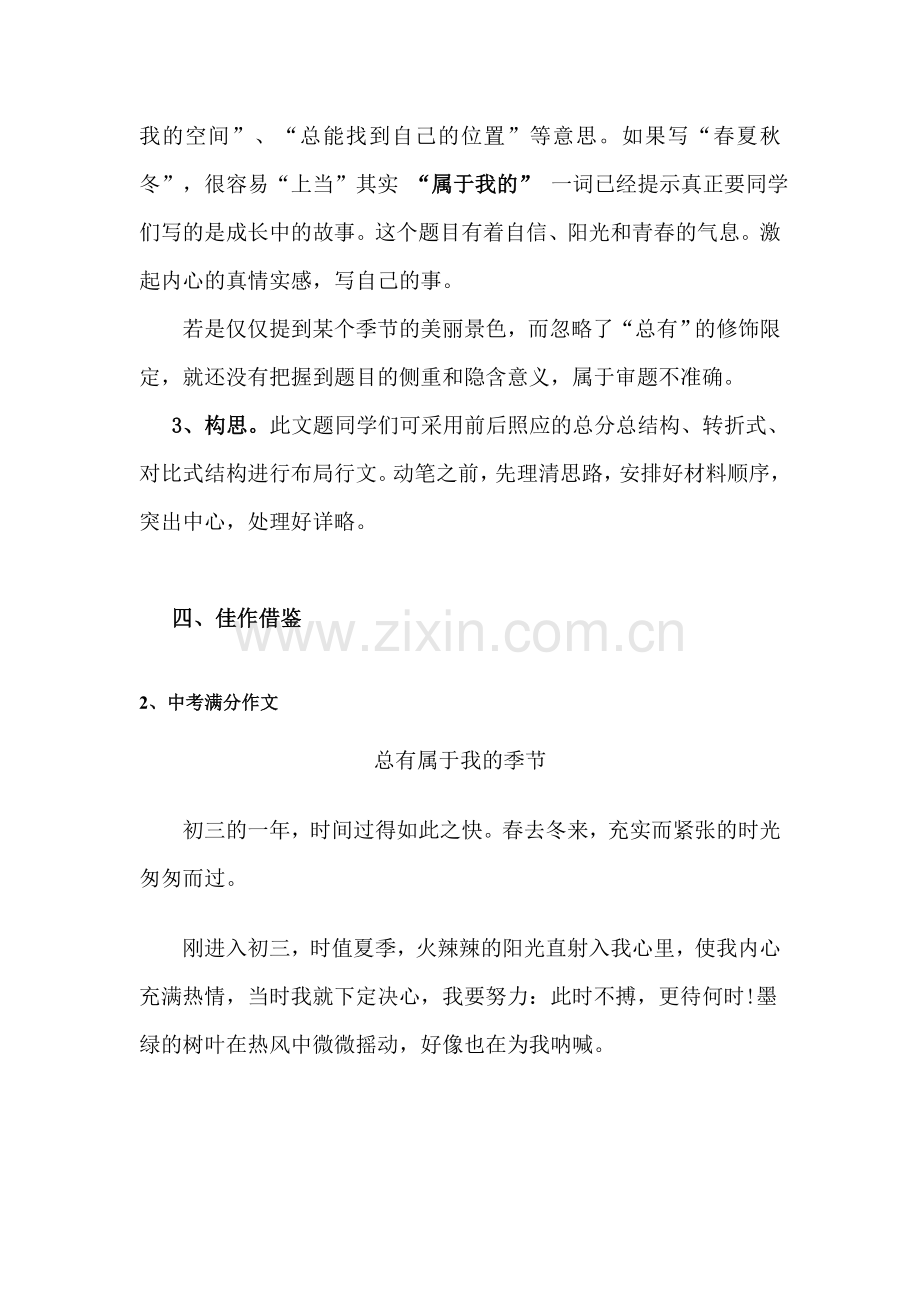 我的空间”、“总能找到自己的位置”等意思。如果写“春夏秋冬”，很容易“上当”其实 “属于我的” 一词已经提示真正要同学们写的是成长中的故事。这个题目有着自信、阳光和青春的气息。激起内心的真情实感，写自己的事。

若是仅仅提到某个季节的美丽景色，而忽略了“总有”的修饰限定，就还没有把握到题目的侧重和隐含意义，属于审题不准确。

3、构思。此文题同学们可采用前后照应的总分总结构、转折式、对比式结构进行布局行文。动笔之前，先理清思路，安排好材料顺序，突出中心，处理好详略。

四、佳作借鉴

www.zixin.com.cn

2、中考满分作文

总有属于我的季节

初三的一年，时间过得如此之快。春去冬来，充实而紧张的时光匆匆而过。

刚进入初三，时值夏季，火辣辣的阳光直射入我心里，使我内心充满热情，当时我就下定决心，我要努力：此时不搏，更待何时!墨绿的树叶在热风中微微摇动，好像也在为我呐喊。